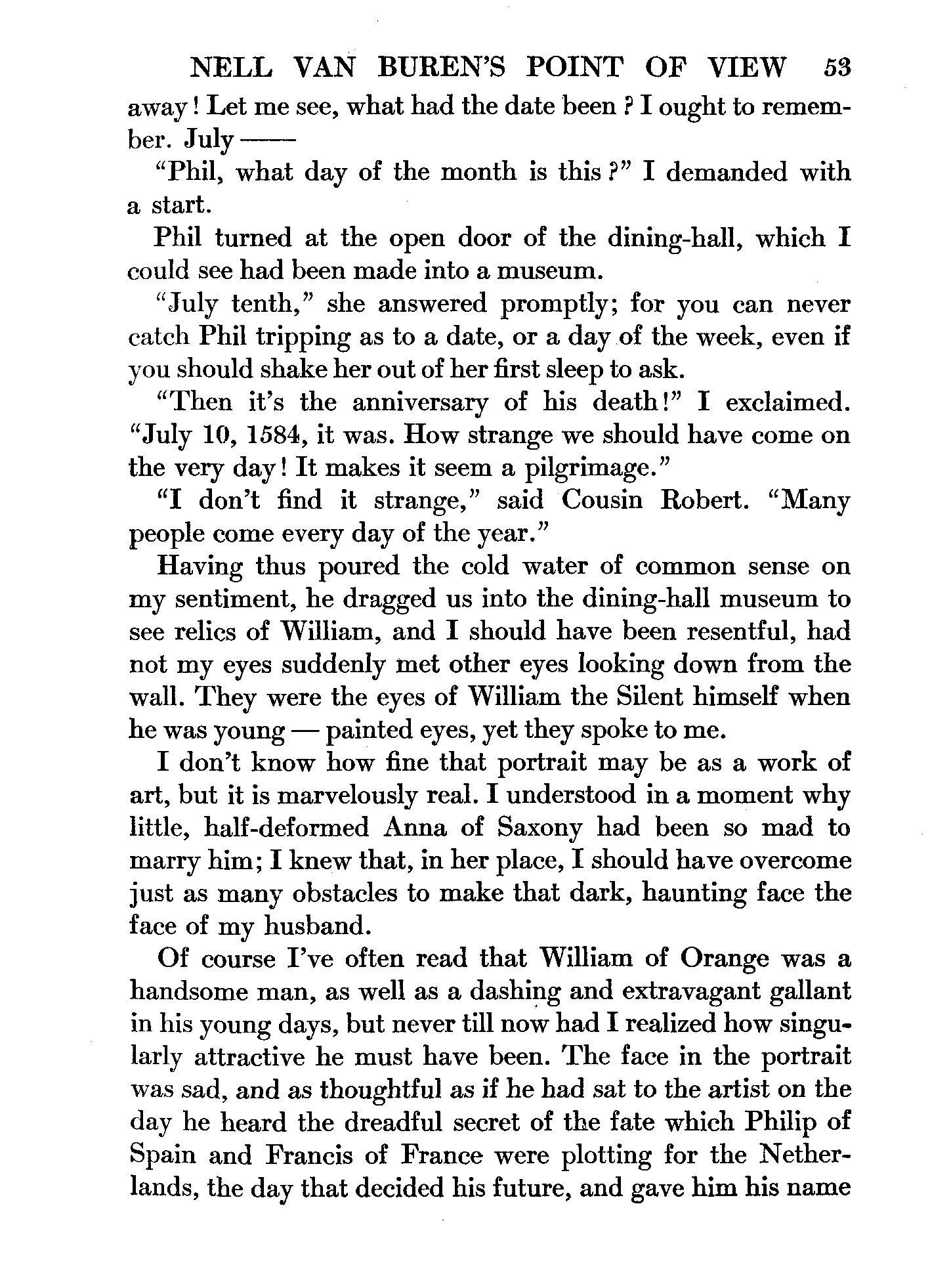 NELL VAN BUREN'S POINT OF VIEW 53

away! Let me see, what had the date been? I ought to remember. July ——

"Phil, what day of the month is this?" I demanded with a start.

Phil turned at the open door of the dining-hall, which I could see had been made into a museum.

"July tenth," she answered promptly; for you can never catch Phil tripping as to a date, or a day of the week, even if you should shake her out of her first sleep to ask.

"Then it's the anniversary of his death!" I exclaimed. "July 10, 1584, it was. How strange we should have come on the very day! It makes it seem a pilgrimage."

"I don't find it strange," said Cousin Robert. "Many people come every day of the year."

Having thus poured the cold water of common sense on my sentiment, he dragged us into the dining-hall museum to see relics of William, and I should have been resentful, had not my eyes suddenly met other eyes looking down from the wall. They were the eyes of William the Silent himself when he was young — painted eyes, yet they spoke to me.

I don't know how fine that portrait may be as a work of art, but it is marvelously real. I understood in a moment why little, half-deformed Anna of Saxony had been so mad to marry him; I knew that, in her place, I should have overcome just as many obstacles to make that dark, haunting face the face of my husband.

Of course I've often read that William of Orange was a handsome man, as well as a dashing and extravagant gallant in his young days, but never till now had I realized how singularly attractive he must have been. The face in the portrait was sad, and as thoughtful as if he had sat to the artist on the day he heard the dreadful secret of the fate which Philip of Spain and Francis of France were plotting for the Netherlands, the day that decided his future, and gave him his name